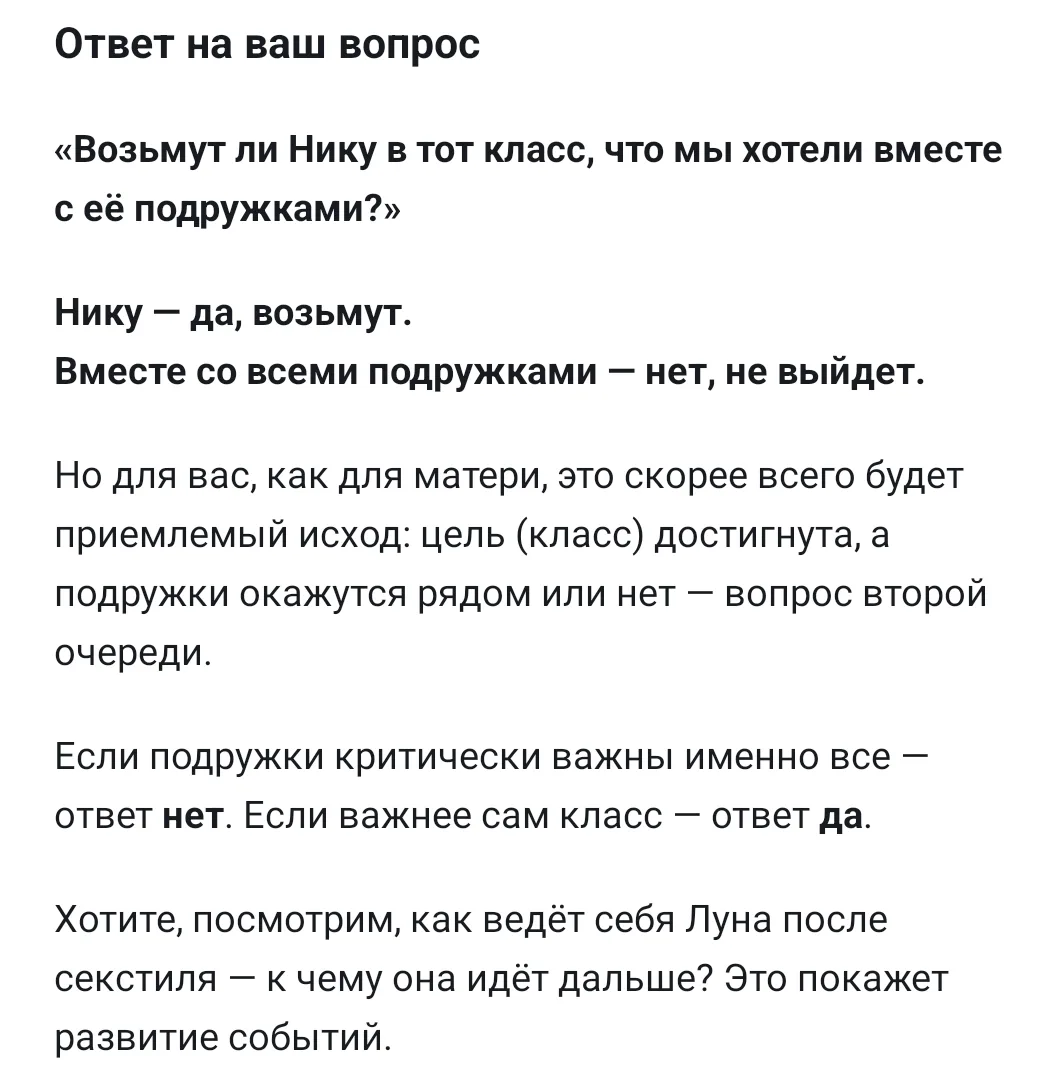 Ответ на ваш вопрос

«Возьмут ли Нику в тот класс, что мы хотели вместе с её подружками?»

Нику — да, возьмут.
Вместе со всеми подружками — нет, не выйдет.

Но для вас, как для матери, это скорее всего будет приемлемый исход: цель (класс) достигнута, а подружки окажутся рядом или нет — вопрос второй очереди.

Если подружки критически важны именно все — ответ нет. Если важнее сам класс — ответ да.

Хотите, посмотрим, как ведёт себя Луна после секстиля — к чему она идёт дальше? Это покажет развитие событий.